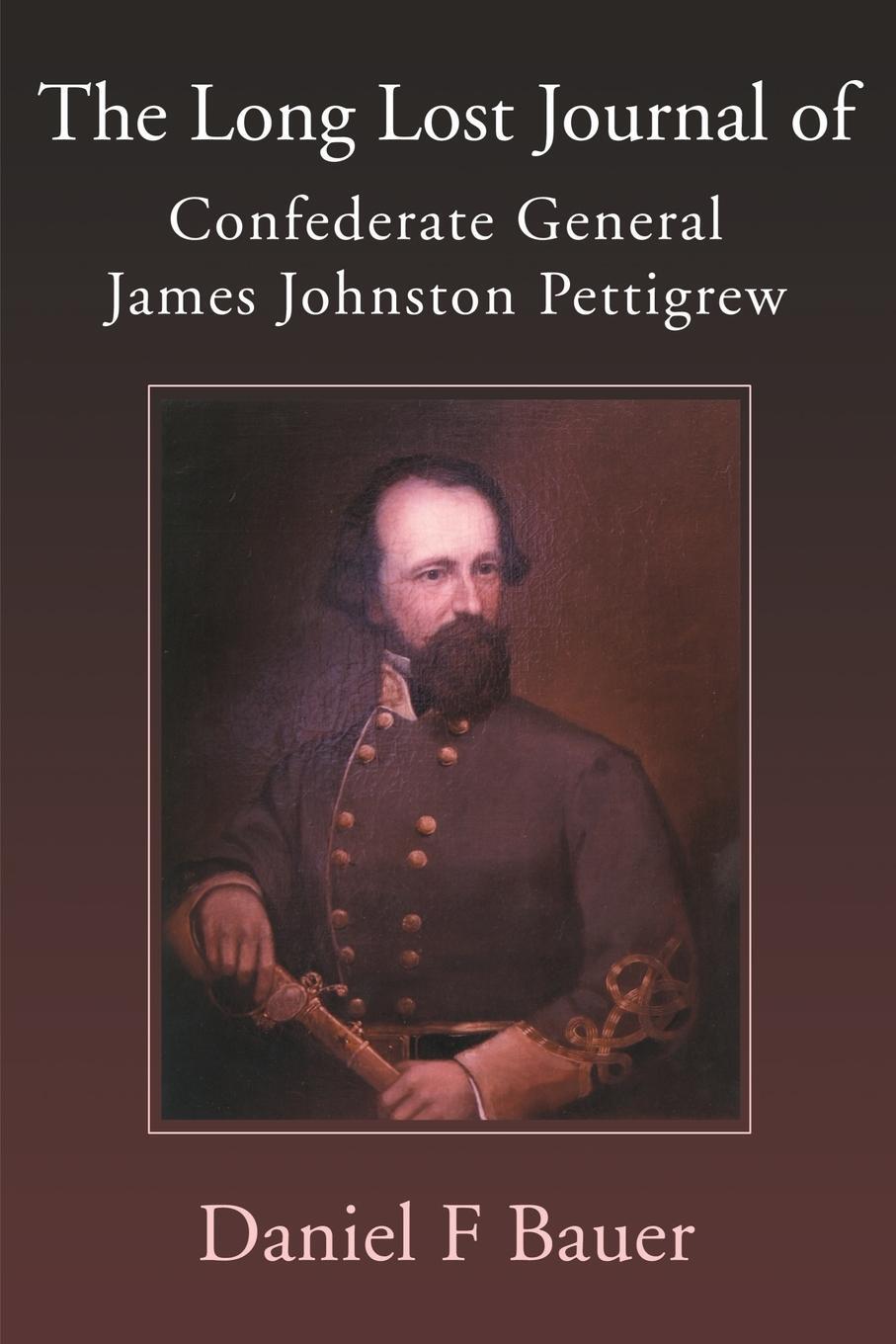 The Long Lost Journal of
Confederate General
James Johnston Pettigrew

Daniel F Bauer